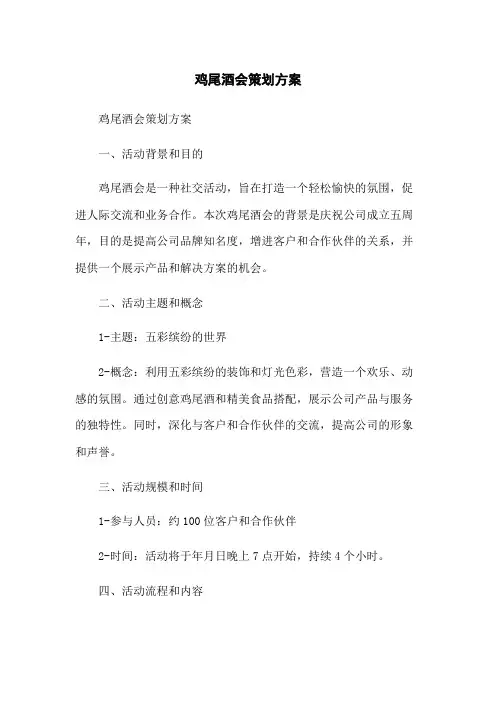 鸡尾酒会策划方案

鸡尾酒会策划方案

一、活动背景和目的

鸡尾酒会是一种社交活动，旨在打造一个轻松愉快的氛围，促进人际交流和业务合作。本次鸡尾酒会的背景是庆祝公司成立五周年，目的是提高公司品牌知名度，增进客户和合作伙伴的关系，并提供一个展示产品和解决方案的机会。

二、活动主题和概念

1-主题：五彩缤纷的世界

2-概念：利用五彩缤纷的装饰和灯光色彩，营造一个欢乐、动感的氛围。通过创意鸡尾酒和精美食品搭配，展示公司产品与服务的独特性。同时，深化与客户和合作伙伴的交流，提高公司的形象和声誉。

三、活动规模和时间

1-参与人员：约 100 位客户和合作伙伴

2-时间：活动将于年月日晚上 7 点开始，持续 4 个小时。

四、活动流程和内容